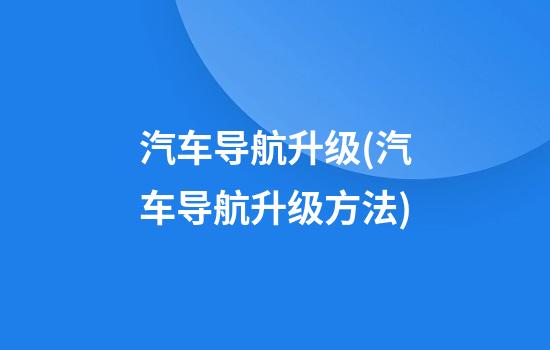 汽车导航升级(汽车导航升级方法)